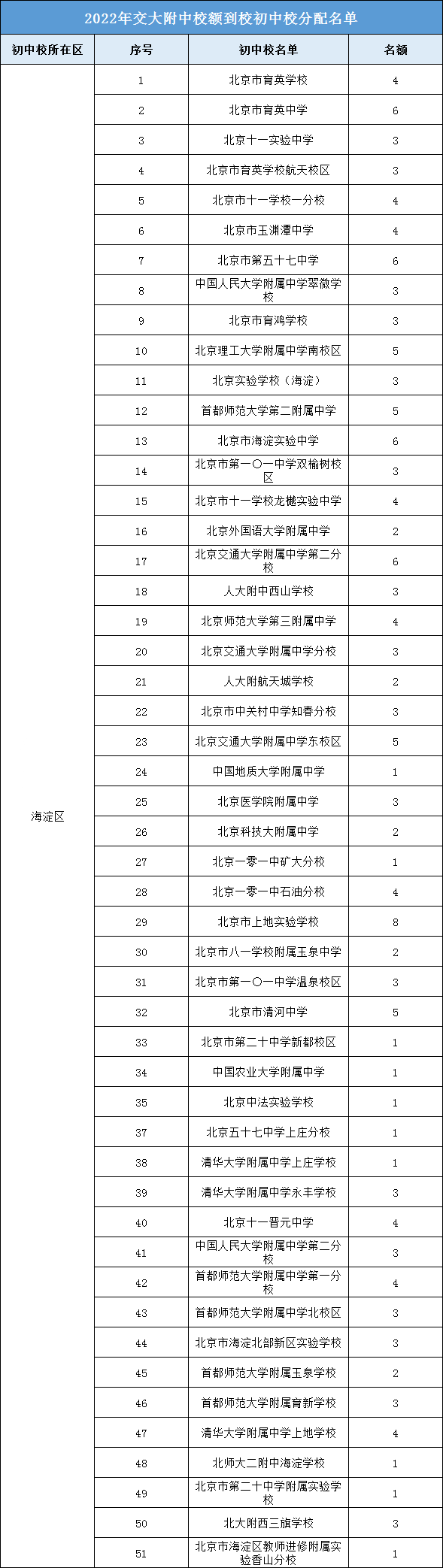 2022年交大附中校额到校初中校分配名单

| 初中校所在区 | 序号 | 初中校名单 | 名额 |
|---|---|---|---|
| 海淀区 | 1 | 北京市育英学校 | 4 |
| | 2 | 北京市育英中学 | 6 |
| | 3 | 北京十一实验中学 | 3 |
| | 4 | 北京市育英学校航天校区 | 3 |
| | 5 | 北京市十一学校一分校 | 4 |
| | 6 | 北京市玉渊潭中学 | 4 |
| | 7 | 北京市第五十七中学 | 6 |
| | 8 | 中国人民大学附属中学翠微学校 | 3 |
| | 9 | 北京市育鸿学校 | 3 |
| | 10 | 北京理工大学附属中学南校区 | 5 |
| | 11 | 北京实验学校（海淀） | 3 |
| | 12 | 首都师范大学第二附属中学 | 5 |
| | 13 | 北京市海淀实验中学 | 6 |
| | 14 | 北京市第一〇一中学双榆树校区 | 3 |
| | 15 | 北京市十一学校龙樾实验中学 | 4 |
| | 16 | 北京外国语大学附属中学 | 2 |
| | 17 | 北京交通大学附属中学第二分校 | 6 |
| | 18 | 人大附中西山学校 | 3 |
| | 19 | 北京师范大学第三附属中学 | 4 |
| | 20 | 北京交通大学附属中学分校 | 3 |
| | 21 | 人大附航天城学校 | 2 |
| | 22 | 北京市中关村中学知春分校 | 3 |
| | 23 | 北京交通大学附属中学东校区 | 5 |
| | 24 | 中国地质大学附属中学 | 1 |
| | 25 | 北京医学院附属中学 | 3 |
| | 26 | 北京科技大附属中学 | 2 |
| | 27 | 北京一零一中矿大分校 | 1 |
| | 28 | 北京一零一中石油分校 | 4 |
| | 29 | 北京市上地实验学校 | 8 |
| | 30 | 北京市八一学校附属玉泉中学 | 2 |
| | 31 | 北京市第一〇一中学温泉校区 | 3 |
| | 32 | 北京市清河中学 | 5 |
| | 33 | 北京市第二十中学新都校区 | 1 |
| | 34 | 中国农业大学附属中学 | 1 |
| | 35 | 北京中法实验学校 | 1 |
| | 37 | 北京五十七中学上庄分校 | 1 |
| | 38 | 清华大学附属中学上庄学校 | 1 |
| | 39 | 清华大学附属中学永丰学校 | 3 |
| | 40 | 北京十一晋元中学 | 4 |
| | 41 | 中国人民大学附属中学第二分校 | 3 |
| | 42 | 首都师范大学附属中学第一分校 | 4 |
| | 43 | 首都师范大学附属中学北校区 | 3 |
| | 44 | 北京市海淀北部新区实验学校 | 3 |
| | 45 | 首都师范大学附属玉泉学校 | 2 |
| | 46 | 首都师范大学附属育新学校 | 3 |
| | 47 | 清华大学附属中学上地学校 | 4 |
| | 48 | 北师大二附中海淀学校 | 1 |
| | 49 | 北京市第二十中学附属实验学校 | 1 |
| | 50 | 北大附西三旗学校 | 3 |
| | 51 | 北京市海淀区教师进修附属实验香山分校 | 1 |